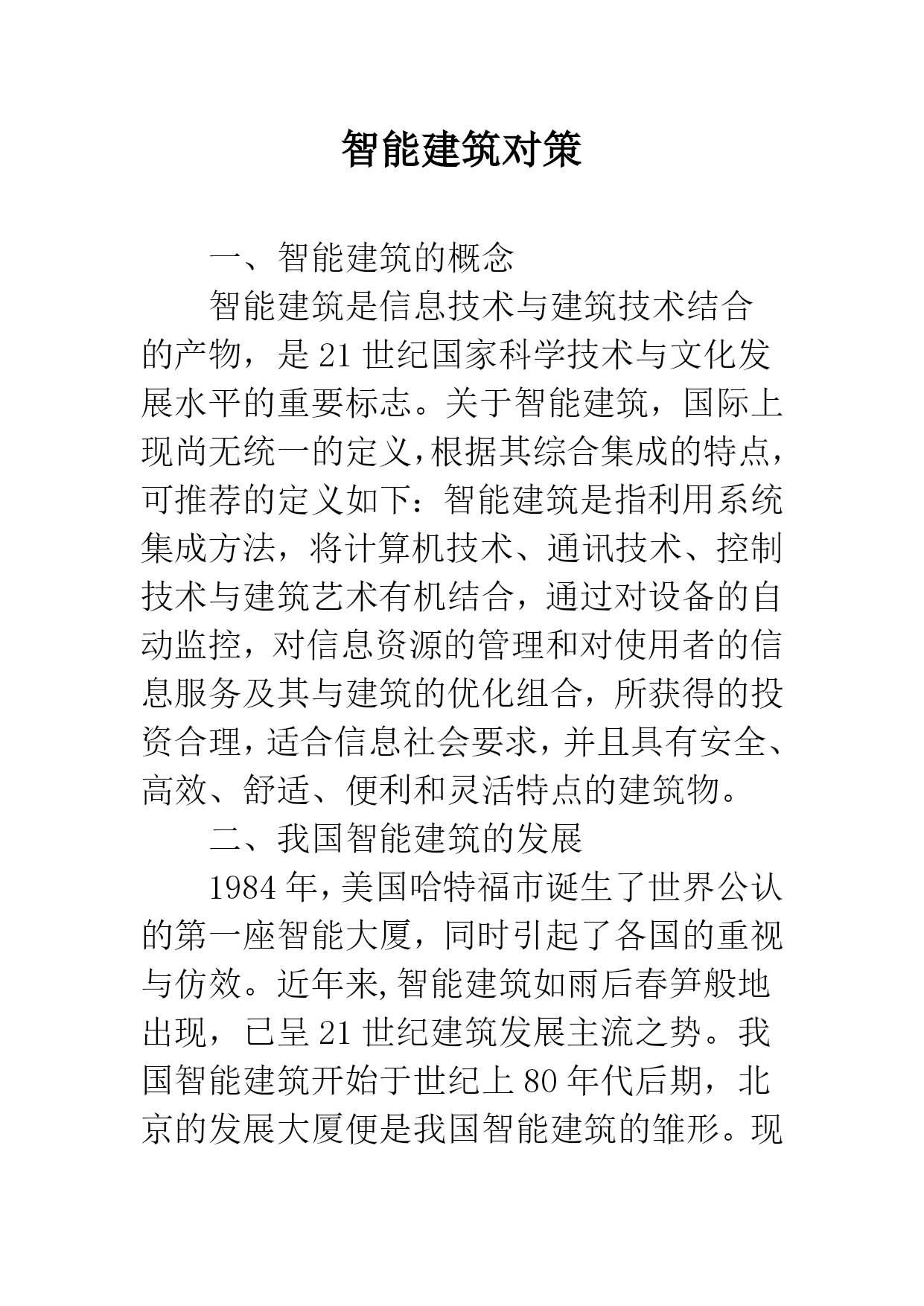 智能建筑对策

一、智能建筑的概念

智能建筑是信息技术与建筑技术结合的产物，是21世纪国家科学技术与文化发展水平的重要标志。关于智能建筑，国际上现尚无统一的定义，根据其综合集成的特点，可推荐的定义如下：智能建筑是指利用系统集成方法，将计算机技术、通讯技术、控制技术与建筑艺术有机结合，通过对设备的自动监控，对信息资源的管理和对使用者的信息服务及其与建筑的优化组合，所获得的投资合理，适合信息社会要求，并且具有安全、高效、舒适、便利和灵活特点的建筑物。

二、我国智能建筑的发展

1984年，美国哈特福市诞生了世界公认的第一座智能大厦，同时引起了各国的重视与仿效。近年来，智能建筑如雨后春笋般地出现，已呈21世纪建筑发展主流之势。我国智能建筑开始于世纪上80年代后期，北京的发展大厦便是我国智能建筑的雏形。现